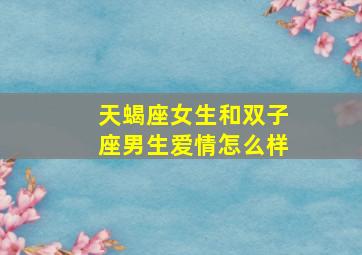 天蝎座女生和双子座男生爱情怎么样